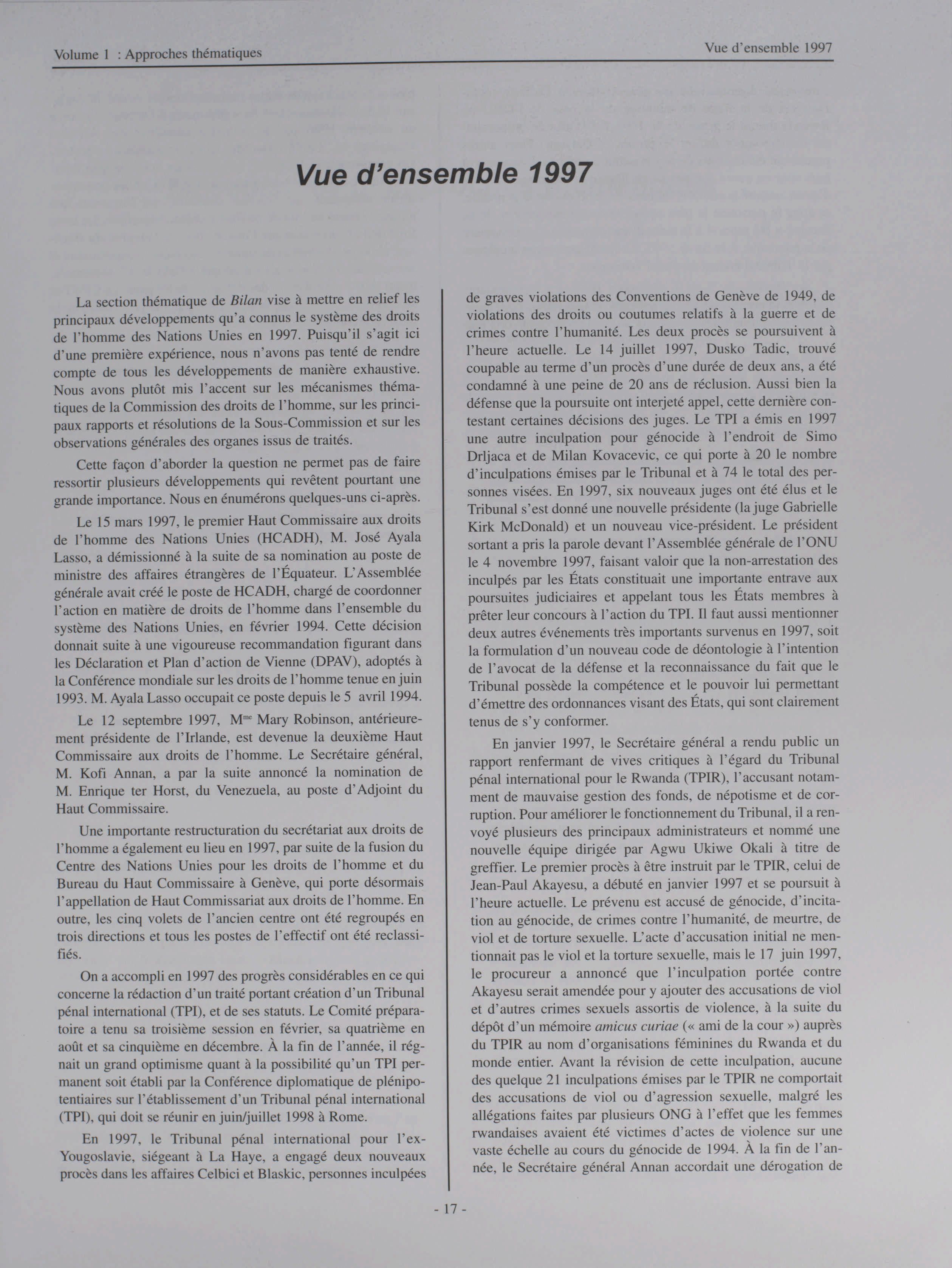 Volume 1 : Approches thématiques

Vue d'ensemble 1997

Vue d'ensemble 1997

La section thématique de Bilan vise à mettre en relief les principaux développements qu'a connus le système des droits de l'homme des Nations Unies en 1997. Puisqu'il s'agit ici d'une première expérience, nous n'avons pas tenté de rendre compte de tous les développements de manière exhaustive. Nous avons plutôt mis l'accent sur les mécanismes thématiques de la Commission des droits de l'homme, sur les principaux rapports et résolutions de la Sous-Commission et sur les observations générales des organes issus de traités.

Cette façon d'aborder la question ne permet pas de faire ressortir plusieurs développements qui revêtent pourtant une grande importance. Nous en énumérons quelques-uns ci-après.

Le 15 mars 1997, le premier Haut Commissaire aux droits de l'homme des Nations Unies (HCADH), M. José Ayala Lasso, a démissionné à la suite de sa nomination au poste de ministre des affaires étrangères de l'Équateur. L'Assemblée générale avait créé le poste de HCADH, chargé de coordonner l'action en matière de droits de l'homme dans l'ensemble du système des Nations Unies, en février 1994. Cette décision donnait suite à une vigoureuse recommandation figurant dans les Déclaration et Plan d'action de Vienne (DPAV), adoptés à la Conférence mondiale sur les droits de l'homme tenue en juin 1993. M. Ayala Lasso occupait ce poste depuis le 5 avril 1994.

Le 12 septembre 1997, M$^{me}$ Mary Robinson, antérieurement présidente de l'Irlande, est devenue la deuxième Haut Commissaire aux droits de l'homme. Le Secrétaire général, M. Kofi Annan, a par la suite annoncé la nomination de M. Enrique ter Horst, du Venezuela, au poste d'Adjoint du Haut Commissaire.

Une importante restructuration du secrétariat aux droits de l'homme a également eu lieu en 1997, par suite de la fusion du Centre des Nations Unies pour les droits de l'homme et du Bureau du Haut Commissaire à Genève, qui porte désormais l'appellation de Haut Commissariat aux droits de l'homme. En outre, les cinq volets de l'ancien centre ont été regroupés en trois directions et tous les postes de l'effectif ont été reclassifiés.

On a accompli en 1997 des progrès considérables en ce qui concerne la rédaction d'un traité portant création d'un Tribunal pénal international (TPI), et de ses statuts. Le Comité préparatoire a tenu sa troisième session en février, sa quatrième en août et sa cinquième en décembre. À la fin de l'année, il régnait un grand optimisme quant à la possibilité qu'un TPI permanent soit établi par la Conférence diplomatique de plénipotentiaires sur l'établissement d'un Tribunal pénal international (TPI), qui doit se réunir en juin/juillet 1998 à Rome.

En 1997, le Tribunal pénal international pour l'ex-Yougoslavie, siégeant à La Haye, a engagé deux nouveaux procès dans les affaires Celbici et Blaskic, personnes inculpées de graves violations des Conventions de Genève de 1949, de violations des droits ou coutumes relatifs à la guerre et de crimes contre l'humanité. Les deux procès se poursuivent à l'heure actuelle. Le 14 juillet 1997, Dusko Tadic, trouvé coupable au terme d'un procès d'une durée de deux ans, a été condamné à une peine de 20 ans de réclusion. Aussi bien la défense que la poursuite ont interjeté appel, cette dernière contestant certaines décisions des juges. Le TPI a émis en 1997 une autre inculpation pour génocide à l'endroit de Simo Drljaca et de Milan Kovacevic, ce qui porte à 20 le nombre d'inculpations émises par le Tribunal et à 74 le total des personnes visées. En 1997, six nouveaux juges ont été élus et le Tribunal s'est donné une nouvelle présidente (la juge Gabrielle Kirk McDonald) et un nouveau vice-président. Le président sortant a pris la parole devant l'Assemblée générale de l'ONU le 4 novembre 1997, faisant valoir que la non-arrestation des inculpés par les États constituait une importante entrave aux poursuites judiciaires et appelant tous les États membres à prêter leur concours à l'action du TPI. Il faut aussi mentionner deux autres événements très importants survenus en 1997, soit la formulation d'un nouveau code de déontologie à l'intention de l'avocat de la défense et la reconnaissance du fait que le Tribunal possède la compétence et le pouvoir lui permettant d'émettre des ordonnances visant des États, qui sont clairement tenus de s'y conformer.

En janvier 1997, le Secrétaire général a rendu public un rapport renfermant de vives critiques à l'égard du Tribunal pénal international pour le Rwanda (TPIR), l'accusant notamment de mauvaise gestion des fonds, de népotisme et de corruption. Pour améliorer le fonctionnement du Tribunal, il a renvoyé plusieurs des principaux administrateurs et nommé une nouvelle équipe dirigée par Agwu Ukiwe Okali à titre de greffier. Le premier procès à être instruit par le TPIR, celui de Jean-Paul Akayesu, a débuté en janvier 1997 et se poursuit à l'heure actuelle. Le prévenu est accusé de génocide, d'incitation au génocide, de crimes contre l'humanité, de meurtre, de viol et de torture sexuelle. L'acte d'accusation initial ne mentionnait pas le viol et la torture sexuelle, mais le 17 juin 1997, le procureur a annoncé que l'inculpation portée contre Akayesu serait amendée pour y ajouter des accusations de viol et d'autres crimes sexuels assortis de violence, à la suite du dépôt d'un mémoire amicus curiae (« ami de la cour ») auprès du TPIR au nom d'organisations féminines du Rwanda et du monde entier. Avant la révision de cette inculpation, aucune des quelque 21 inculpations émises par le TPIR ne comportait des accusations de viol ou d'agression sexuelle, malgré les allégations faites par plusieurs ONG à l'effet que les femmes rwandaises avaient été victimes d'actes de violence sur une vaste échelle au cours du génocide de 1994. À la fin de l'année, le Secrétaire général Annan accordait une dérogation de

- 17 -